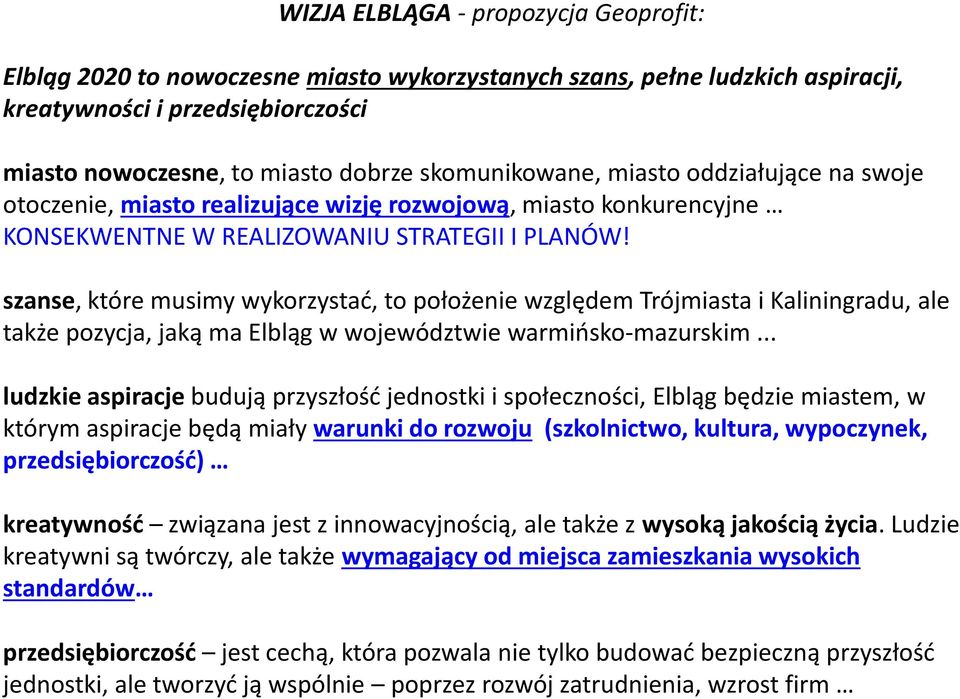 WIZJA ELBLĄGA - propozycja Geoprofit:

Elbląg 2020 to nowoczesne miasto wykorzystanych szans, pełne ludzkich aspiracji, kreatywności i przedsiębiorczości

miasto nowoczesne, to miasto dobrze skomunikowane, miasto oddziałujące na swoje otoczenie, miasto realizujące wizję rozwojową, miasto konkurencyjne … KONSEKWENTNE W REALIZOWANIU STRATEGII I PLANÓW!

szanse, które musimy wykorzystać, to położenie względem Trójmiasta i Kaliningradu, ale także pozycja, jaką ma Elbląg w województwie warmińsko-mazurskim ...

ludzkie aspiracje budują przyszłość jednostki i społeczności, Elbląg będzie miastem, w którym aspiracje będą miały warunki do rozwoju (szkolnictwo, kultura, wypoczynek, przedsiębiorczość) …

kreatywność – związana jest z innowacyjnością, ale także z wysoką jakością życia. Ludzie kreatywni są twórczy, ale także wymagający od miejsca zamieszkania wysokich standardów…

przedsiębiorczość – jest cechą, która pozwala nie tylko budować bezpieczną przyszłość jednostki, ale tworzyć ją wspólnie – poprzez rozwój zatrudnienia, wzrost firm …